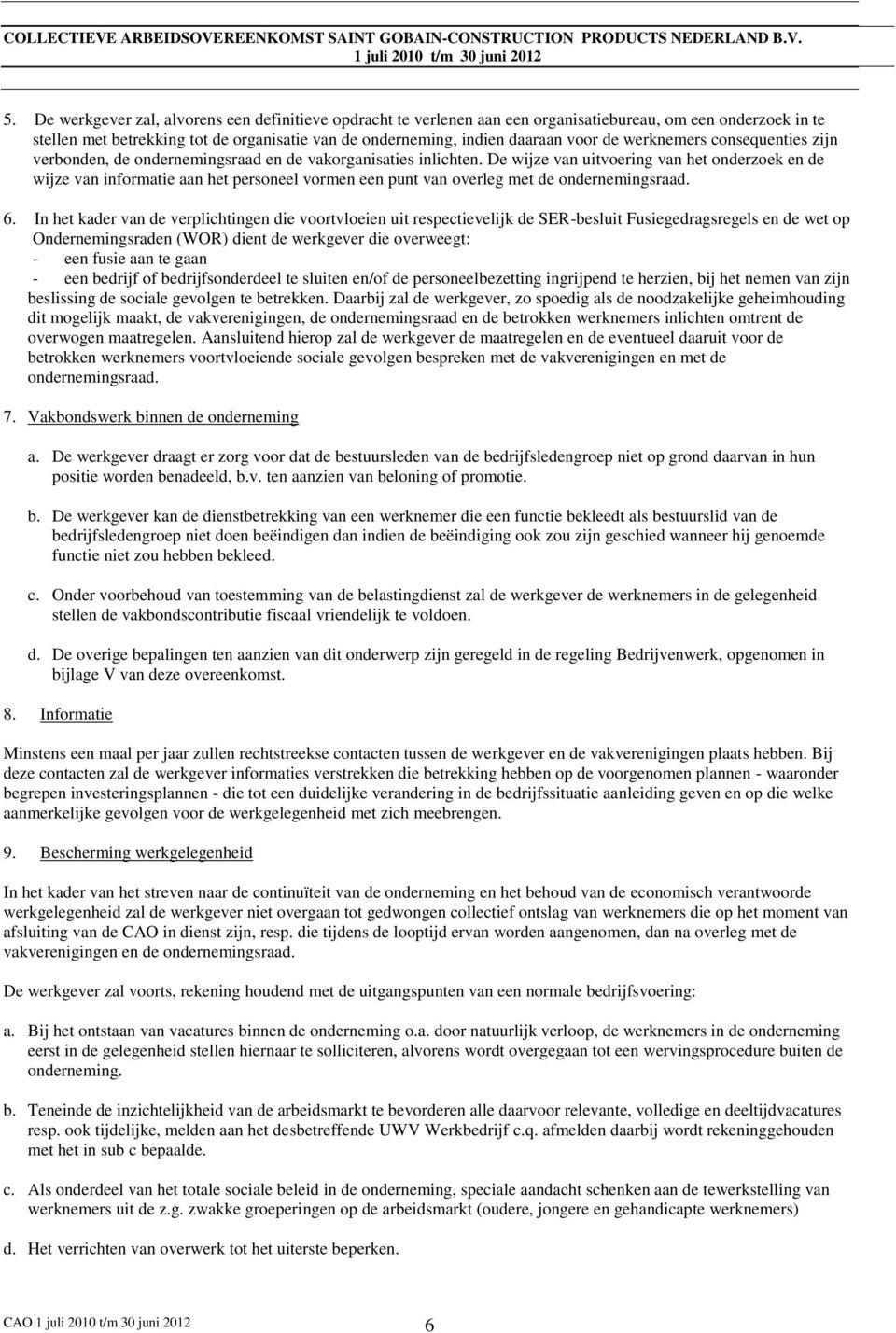 COLLECTIEVE ARBEIDSOVEREENKOMST SAINT GOBAIN-CONSTRUCTION PRODUCTS NEDERLAND B.V.
1 juli 2010 t/m 30 juni 2012

5. De werkgever zal, alvorens een definitieve opdracht te verlenen aan een organisatiebureau, om een onderzoek in te stellen met betrekking tot de organisatie van de onderneming, indien daaraan voor de werknemers consequenties zijn verbonden, de ondernemingsraad en de vakorganisaties inlichten. De wijze van uitvoering van het onderzoek en de wijze van informatie aan het personeel vormen een punt van overleg met de ondernemingsraad.

6. In het kader van de verplichtingen die voortvloeien uit respectievelijk de SER-besluit Fusiegedragsregels en de wet op Ondernemingsraden (WOR) dient de werkgever die overweegt:
- een fusie aan te gaan
- een bedrijf of bedrijfsonderdeel te sluiten en/of de personeelbezetting ingrijpend te herzien, bij het nemen van zijn beslissing de sociale gevolgen te betrekken. Daarbij zal de werkgever, zo spoedig als de noodzakelijke geheimhouding dit mogelijk maakt, de vakverenigingen, de ondernemingsraad en de betrokken werknemers inlichten omtrent de overwogen maatregelen. Aansluitend hierop zal de werkgever de maatregelen en de eventueel daaruit voor de betrokken werknemers voortvloeiende sociale gevolgen bespreken met de vakverenigingen en met de ondernemingsraad.

7. Vakbondswerk binnen de onderneming

a. De werkgever draagt er zorg voor dat de bestuursleden van de bedrijfsledengroep niet op grond daarvan in hun positie worden benadeeld, b.v. ten aanzien van beloning of promotie.

b. De werkgever kan de dienstbetrekking van een werknemer die een functie bekleedt als bestuurslid van de bedrijfsledengroep niet doen beëindigen dan indien de beëindiging ook zou zijn geschied wanneer hij genoemde functie niet zou hebben bekleed.

c. Onder voorbehoud van toestemming van de belastingdienst zal de werkgever de werknemers in de gelegenheid stellen de vakbondscontributie fiscaal vriendelijk te voldoen.

d. De overige bepalingen ten aanzien van dit onderwerp zijn geregeld in de regeling Bedrijvenwerk, opgenomen in bijlage V van deze overeenkomst.

8. Informatie

Minstens een maal per jaar zullen rechtstreekse contacten tussen de werkgever en de vakverenigingen plaats hebben. Bij deze contacten zal de werkgever informaties verstrekken die betrekking hebben op de voorgenomen plannen - waaronder begrepen investeringsplannen - die tot een duidelijke verandering in de bedrijfssituatie aanleiding geven en op die welke aanmerkelijke gevolgen voor de werkgelegenheid met zich meebrengen.

9. Bescherming werkgelegenheid

In het kader van het streven naar de continuïteit van de onderneming en het behoud van de economisch verantwoorde werkgelegenheid zal de werkgever niet overgaan tot gedwongen collectief ontslag van werknemers die op het moment van afsluiting van de CAO in dienst zijn, resp. die tijdens de looptijd ervan worden aangenomen, dan na overleg met de vakverenigingen en de ondernemingsraad.

De werkgever zal voorts, rekening houdend met de uitgangspunten van een normale bedrijfsvoering:

a. Bij het ontstaan van vacatures binnen de onderneming o.a. door natuurlijk verloop, de werknemers in de onderneming eerst in de gelegenheid stellen hiernaar te solliciteren, alvorens wordt overgegaan tot een wervingsprocedure buiten de onderneming.

b. Teneinde de inzichtelijkheid van de arbeidsmarkt te bevorderen alle daarvoor relevante, volledige en deeltijdvacatures resp. ook tijdelijke, melden aan het desbetreffende UWV Werkbedrijf c.q. afmelden daarbij wordt rekeninggehouden met het in sub c bepaalde.

c. Als onderdeel van het totale sociale beleid in de onderneming, speciale aandacht schenken aan de tewerkstelling van werknemers uit de z.g. zwakke groeperingen op de arbeidsmarkt (oudere, jongere en gehandicapte werknemers)

d. Het verrichten van overwerk tot het uiterste beperken.

CAO 1 juli 2010 t/m 30 juni 2012 6